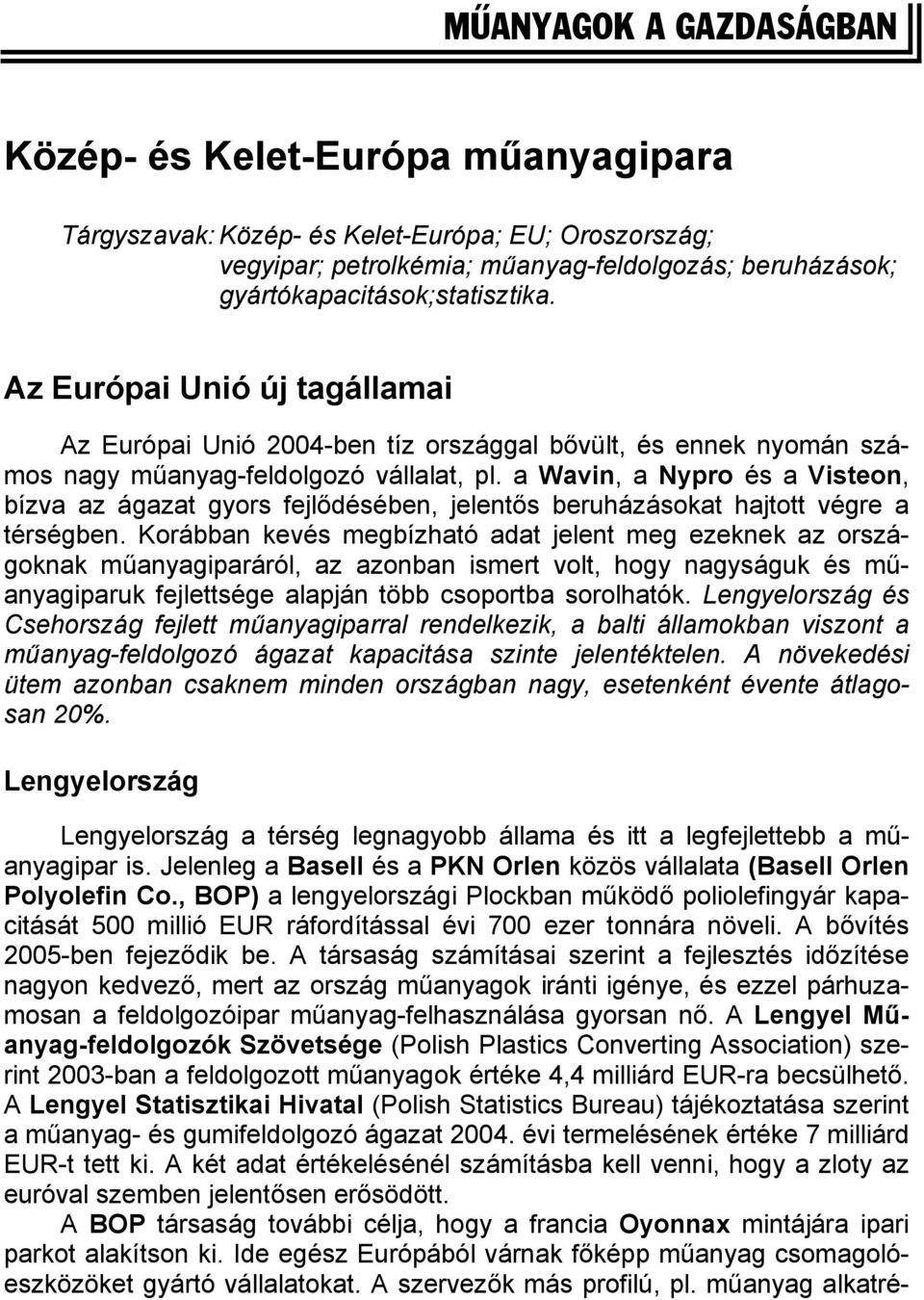 MŰANYAGOK A GAZDASÁGBAN

Közép- és Kelet-Európa műanyagipara

Tárgyszavak: Közép- és Kelet-Európa; EU; Oroszország; vegyipar; petrolkémia; műanyag-feldolgozás; beruházások; gyártókapacitások;statisztika.

Az Európai Unió új tagállamai

Az Európai Unió 2004-ben tíz országgal bővült, és ennek nyomán számos nagy műanyag-feldolgozó vállalat, pl. a Wavin, a Nypro és a Visteon, bízva az ágazat gyors fejlődésében, jelentős beruházásokat hajtott végre a térségben. Korábban kevés megbízható adat jelent meg ezeknek az országoknak műanyagiparáról, az azonban ismert volt, hogy nagyságuk és műanyagiparuk fejlettsége alapján több csoportba sorolhatók. Lengyelország és Csehország fejlett műanyagiparral rendelkezik, a balti államokban viszont a műanyag-feldolgozó ágazat kapacitása szinte jelentéktelen. A növekedési ütem azonban csaknem minden országban nagy, esetenként évente átlagosan 20%.

Lengyelország

Lengyelország a térség legnagyobb állama és itt a legfejlettebb a műanyagipar is. Jelenleg a Basell és a PKN Orlen közös vállalata (Basell Orlen Polyolefin Co., BOP) a lengyelországi Plockban működő poliolefingyár kapacitását 500 millió EUR ráfordítással évi 700 ezer tonnára növeli. A bővítés 2005-ben fejeződik be. A társaság számításai szerint a fejlesztés időzítése nagyon kedvező, mert az ország műanyagok iránti igénye, és ezzel párhuzamosan a feldolgozóipar műanyag-felhasználása gyorsan nő. A Lengyel Műanyag-feldolgozók Szövetsége (Polish Plastics Converting Association) szerint 2003-ban a feldolgozott műanyagok értéke 4,4 milliárd EUR-ra becsülhető. A Lengyel Statisztikai Hivatal (Polish Statistics Bureau) tájékoztatása szerint a műanyag- és gumifeldolgozó ágazat 2004. évi termelésének értéke 7 milliárd EUR-t tett ki. A két adat értékelésénél számításba kell venni, hogy a zloty az euróval szemben jelentősen erősödött.

A BOP társaság további célja, hogy a francia Oyonnax mintájára ipari parkot alakítson ki. Ide egész Európából várnak főképp műanyag csomagolóeszközöket gyártó vállalatokat. A szervezők más profilú, pl. műanyag alkatré-